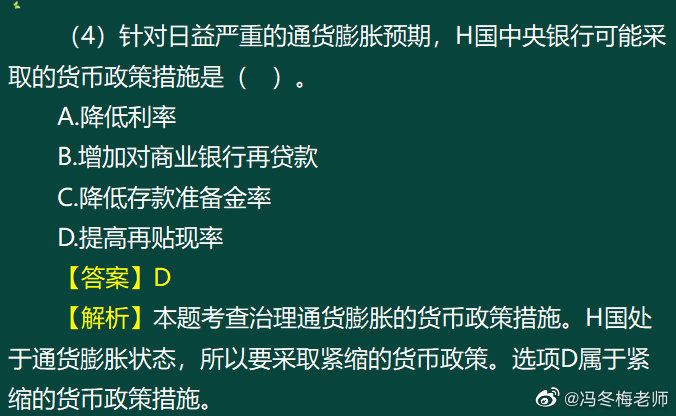 （4）针对日益严重的通货膨胀预期，H国中央银行可能采取的货币政策措施是（　）。

A.降低利率

B.增加对商业银行再贷款

C.降低存款准备金率

D.提高再贴现率

【答案】D

【解析】本题考查治理通货膨胀的货币政策措施。H国处于通货膨胀状态，所以要采取紧缩的货币政策。选项D属于紧缩的货币政策措施。

@冯冬梅老师